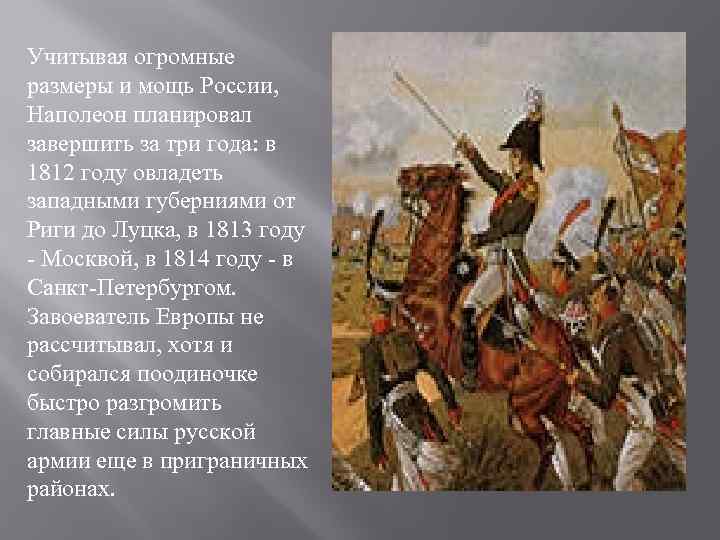 Учитывая огромные размеры и мощь России, Наполеон планировал завершить за три года: в 1812 году овладеть западными губерниями от Риги до Луцка, в 1813 году - Москвой, в 1814 году - в Санкт-Петербургом. Завоеватель Европы не рассчитывал, хотя и собирался поодиночке быстро разгромить главные силы русской армии еще в приграничных районах.